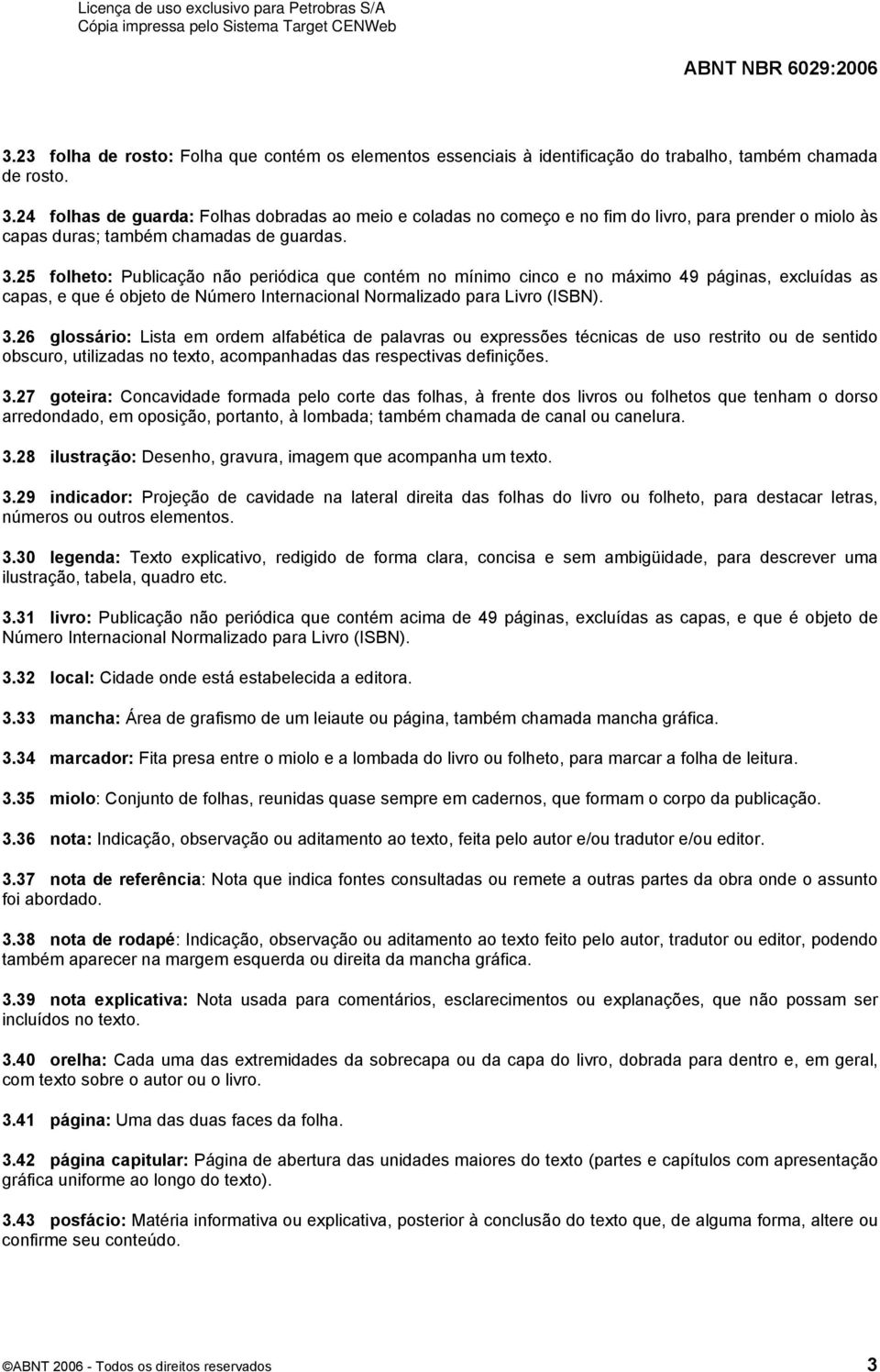 Licença de uso exclusivo para Petrobras S/A
Cópia impressa pelo Sistema Target CENWeb

ABNT NBR 6029:2006

3.23 folha de rosto: Folha que contém os elementos essenciais à identificação do trabalho, também chamada de rosto.

3.24 folhas de guarda: Folhas dobradas ao meio e coladas no começo e no fim do livro, para prender o miolo às capas duras; também chamadas de guardas.

3.25 folheto: Publicação não periódica que contém no mínimo cinco e no máximo 49 páginas, excluídas as capas, e que é objeto de Número Internacional Normalizado para Livro (ISBN).

3.26 glossário: Lista em ordem alfabética de palavras ou expressões técnicas de uso restrito ou de sentido obscuro, utilizadas no texto, acompanhadas das respectivas definições.

3.27 goteira: Concavidade formada pelo corte das folhas, à frente dos livros ou folhetos que tenham o dorso arredondado, em oposição, portanto, à lombada; também chamada de canal ou canelura.

3.28 ilustração: Desenho, gravura, imagem que acompanha um texto.

3.29 indicador: Projeção de cavidade na lateral direita das folhas do livro ou folheto, para destacar letras, números ou outros elementos.

3.30 legenda: Texto explicativo, redigido de forma clara, concisa e sem ambigüidade, para descrever uma ilustração, tabela, quadro etc.

3.31 livro: Publicação não periódica que contém acima de 49 páginas, excluídas as capas, e que é objeto de Número Internacional Normalizado para Livro (ISBN).

3.32 local: Cidade onde está estabelecida a editora.

3.33 mancha: Área de grafismo de um leiaute ou página, também chamada mancha gráfica.

3.34 marcador: Fita presa entre o miolo e a lombada do livro ou folheto, para marcar a folha de leitura.

3.35 miolo: Conjunto de folhas, reunidas quase sempre em cadernos, que formam o corpo da publicação.

3.36 nota: Indicação, observação ou aditamento ao texto, feita pelo autor e/ou tradutor e/ou editor.

3.37 nota de referência: Nota que indica fontes consultadas ou remete a outras partes da obra onde o assunto foi abordado.

3.38 nota de rodapé: Indicação, observação ou aditamento ao texto feito pelo autor, tradutor ou editor, podendo também aparecer na margem esquerda ou direita da mancha gráfica.

3.39 nota explicativa: Nota usada para comentários, esclarecimentos ou explanações, que não possam ser incluídos no texto.

3.40 orelha: Cada uma das extremidades da sobrecapa ou da capa do livro, dobrada para dentro e, em geral, com texto sobre o autor ou o livro.

3.41 página: Uma das duas faces da folha.

3.42 página capitular: Página de abertura das unidades maiores do texto (partes e capítulos com apresentação gráfica uniforme ao longo do texto).

3.43 posfácio: Matéria informativa ou explicativa, posterior à conclusão do texto que, de alguma forma, altere ou confirme seu conteúdo.

©ABNT 2006 - Todos os direitos reservados 3